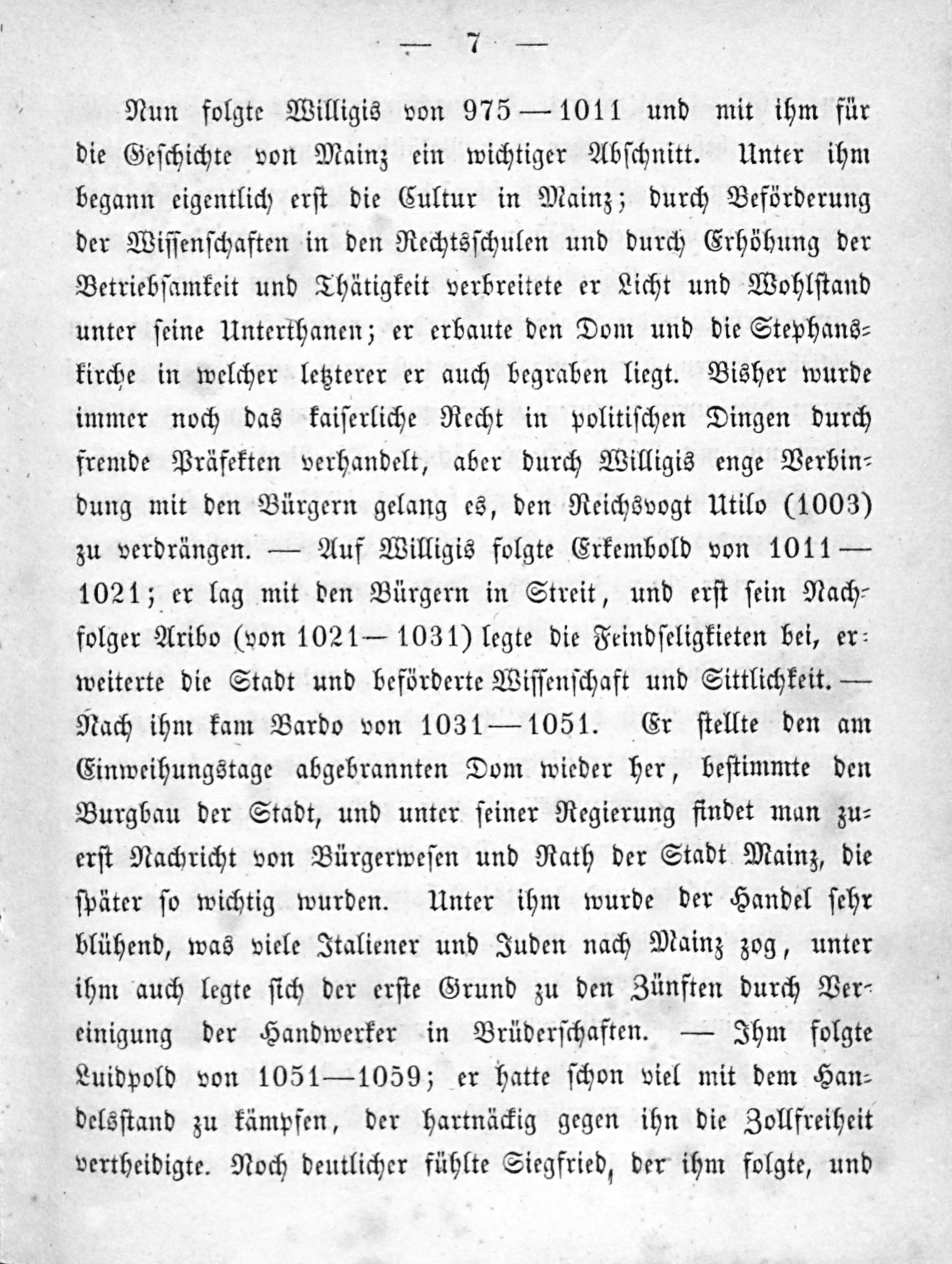 — 7 —

Nun folgte Willigis von 975—1011 und mit ihm für die Geschichte von Mainz ein wichtiger Abschnitt. Unter ihm begann eigentlich erst die Cultur in Mainz; durch Beförderung der Wissenschaften in den Rechtsschulen und durch Erhöhung der Betriebsamkeit und Thätigkeit verbreitete er Licht und Wohlstand unter seine Unterthanen; er erbaute den Dom und die Stephanskirche in welcher letzterer er auch begraben liegt. Bisher wurde immer noch das kaiserliche Recht in politischen Dingen durch fremde Präfekten verhandelt, aber durch Willigis enge Verbindung mit den Bürgern gelang es, den Reichsvogt Utilo (1003) zu verdrängen. — Auf Willigis folgte Erkembold von 1011—1021; er lag mit den Bürgern in Streit, und erst sein Nachfolger Aribo (von 1021—1031) legte die Feindseligkieten bei, erweiterte die Stadt und beförderte Wissenschaft und Sittlichkeit. — Nach ihm kam Bardo von 1031—1051. Er stellte den am Einweihungstage abgebrannten Dom wieder her, bestimmte den Burgbau der Stadt, und unter seiner Regierung findet man zuerst Nachricht von Bürgerwesen und Rath der Stadt Mainz, die später so wichtig wurden. Unter ihm wurde der Handel sehr blühend, was viele Italiener und Juden nach Mainz zog, unter ihm auch legte sich der erste Grund zu den Zünften durch Vereinigung der Handwerker in Brüderschaften. — Ihm folgte Luidpold von 1051—1059; er hatte schon viel mit dem Handelsstand zu kämpfen, der hartnäckig gegen ihn die Zollfreiheit vertheidigte. Noch deutlicher fühlte Siegfried, der ihm folgte, und